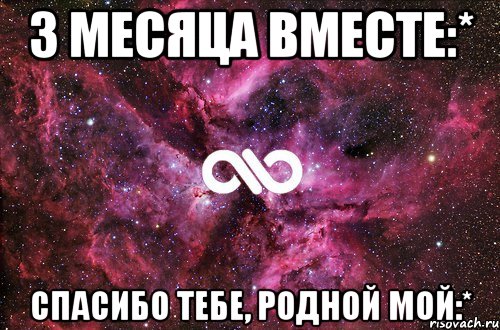 3 МЕСЯЦА ВМЕСТЕ:*

СПАСИБО ТЕБЕ, РОДНОЙ МОЙ:*

risovach.ru